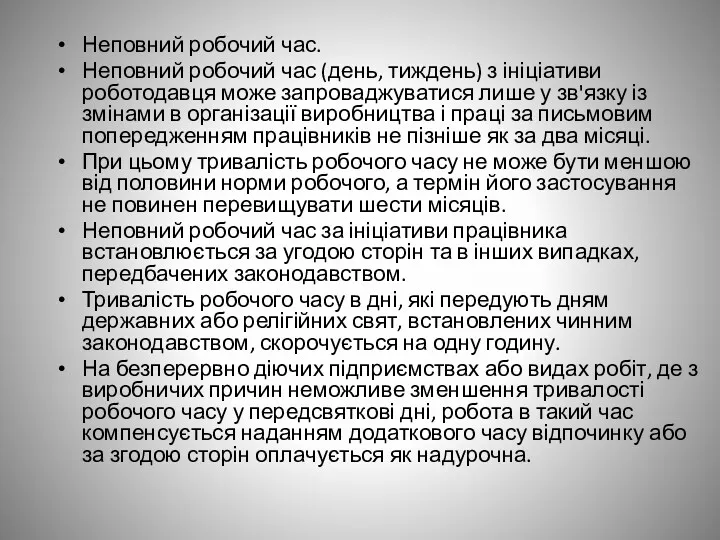 • Неповний робочий час.
• Неповний робочий час (день, тиждень) з ініціативи роботодавця може запроваджуватися лише у зв'язку із змінами в організації виробництва і праці за письмовим попередженням працівників не пізніше як за два місяці.
• При цьому тривалість робочого часу не може бути меншою від половини норми робочого, а термін його застосування не повинен перевищувати шести місяців.
• Неповний робочий час за ініціативи працівника встановлюється за угодою сторін та в інших випадках, передбачених законодавством.
• Тривалість робочого часу в дні, які передують дням державних або релігійних свят, встановлених чинним законодавством, скорочується на одну годину.
• На безперервно діючих підприємствах або видах робіт, де з виробничих причин неможливе зменшення тривалості робочого часу у передсвяткові дні, робота в такий час компенсується наданням додаткового часу відпочинку або за згодою сторін оплачується як надурочна.